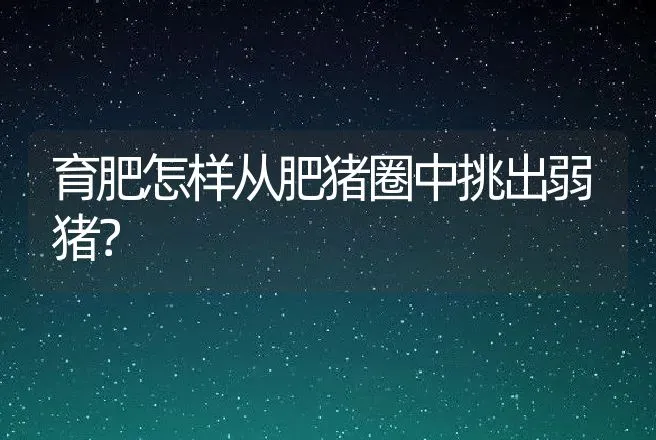 育肥怎样从肥猪圈中挑出弱猪?